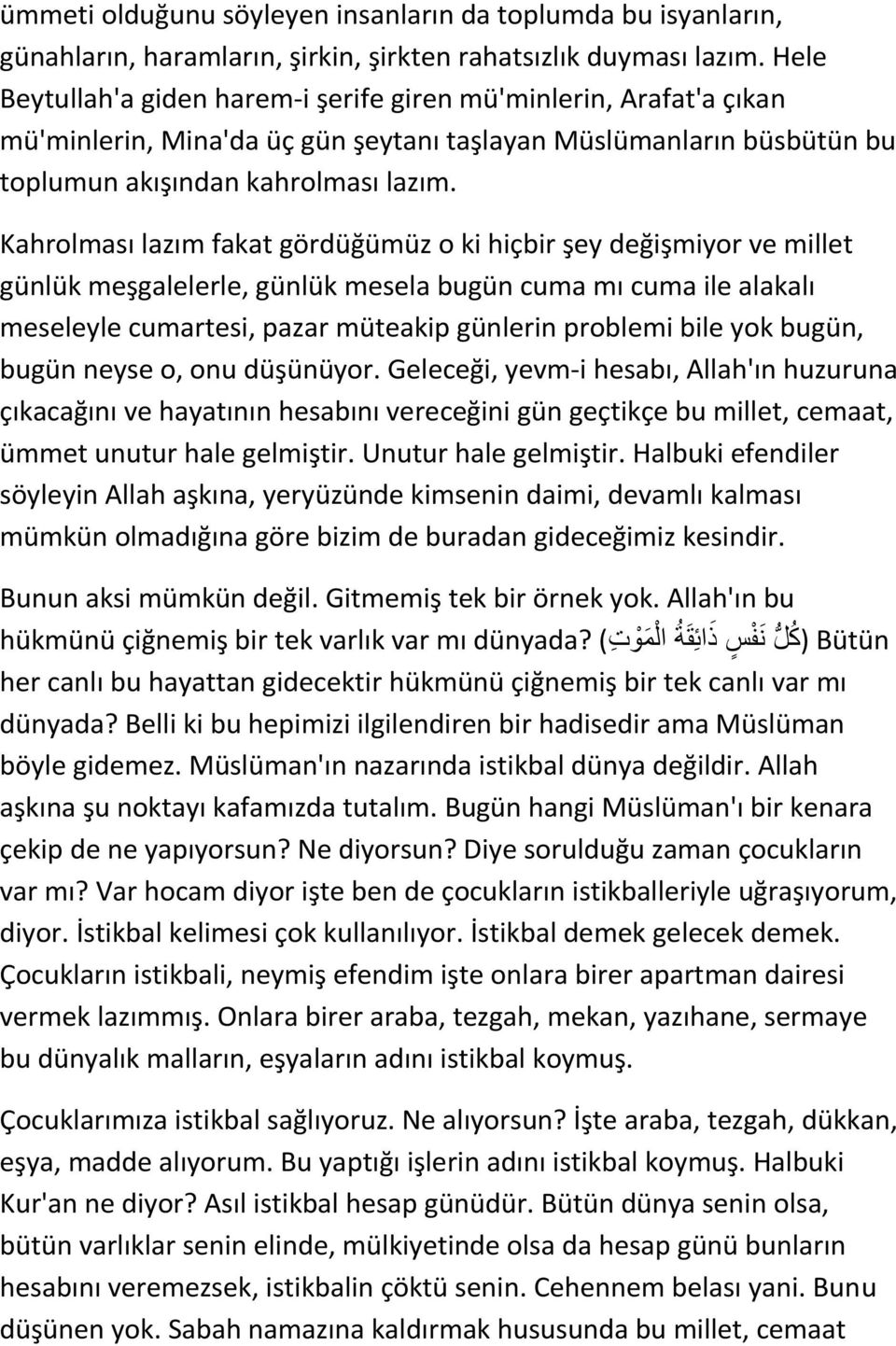 ümmeti olduğunu söyleyen insanların da toplumda bu isyanların, günahların, haramların, şirkin, şirkten rahatsızlık duyması lazım. Hele Beytullah'a giden harem-i şerife giren mü'minlerin, Arafat'a çıkan mü'minlerin, Mina'da üç gün şeytanı taşlayan Müslümanların büsbütün bu toplumun akışından kahrolması lazım.

Kahrolması lazım fakat gördüğümüz o ki hiçbir şey değişmiyor ve millet günlük meşgalelerle, günlük mesela bugün cuma mı cuma ile alakalı meseleyle cumartesi, pazar müteakip günlerin problemi bile yok bugün, bugün neyse o, onu düşünüyor. Geleceği, yevm-i hesabı, Allah'ın huzuruna çıkacağını ve hayatının hesabını vereceğini gün geçtikçe bu millet, cemaat, ümmet unutur hale gelmiştir. Unutur hale gelmiştir. Halbuki efendiler söyleyin Allah aşkına, yeryüzünde kimsenin daimi, devamlı kalması mümkün olmadığına göre bizim de buradan gideceğimiz kesindir.

Bunun aksi mümkün değil. Gitmemiş tek bir örnek yok. Allah'ın bu hükmünü çiğnemiş bir tek varlık var mı dünyada? (كُلُّ نَفْسٍ ذَائِقَةُ الْمَوْتِ) Bütün her canlı bu hayattan gidecektir hükmünü çiğnemiş bir tek canlı var mı dünyada? Belli ki bu hepimizi ilgilendiren bir hadisedir ama Müslüman böyle gidemez. Müslüman'ın nazarında istikbal dünya değildir. Allah aşkına şu noktayı kafamızda tutalım. Bugün hangi Müslüman'ı bir kenara çekip de ne yapıyorsun? Ne diyorsun? Diye sorulduğu zaman çocukların var mı? Var hocam diyor işte ben de çocukların istikballeriyle uğraşıyorum, diyor. İstikbal kelimesi çok kullanılıyor. İstikbal demek gelecek demek. Çocukların istikbali, neymiş efendim işte onlara birer apartman dairesi vermek lazımmış. Onlara birer araba, tezgah, mekan, yazıhane, sermaye bu dünyalık malların, eşyaların adını istikbal koymuş.

Çocuklarımıza istikbal sağlıyoruz. Ne alıyorsun? İşte araba, tezgah, dükkan, eşya, madde alıyorum. Bu yaptığı işlerin adını istikbal koymuş. Halbuki Kur'an ne diyor? Asıl istikbal hesap günüdür. Bütün dünya senin olsa, bütün varlıklar senin elinde, mülkiyetinde olsa da hesap günü bunların hesabını veremezsek, istikbalin çöktü senin. Cehennem belası yani. Bunu düşünen yok. Sabah namazına kaldırmak hususunda bu millet, cemaat